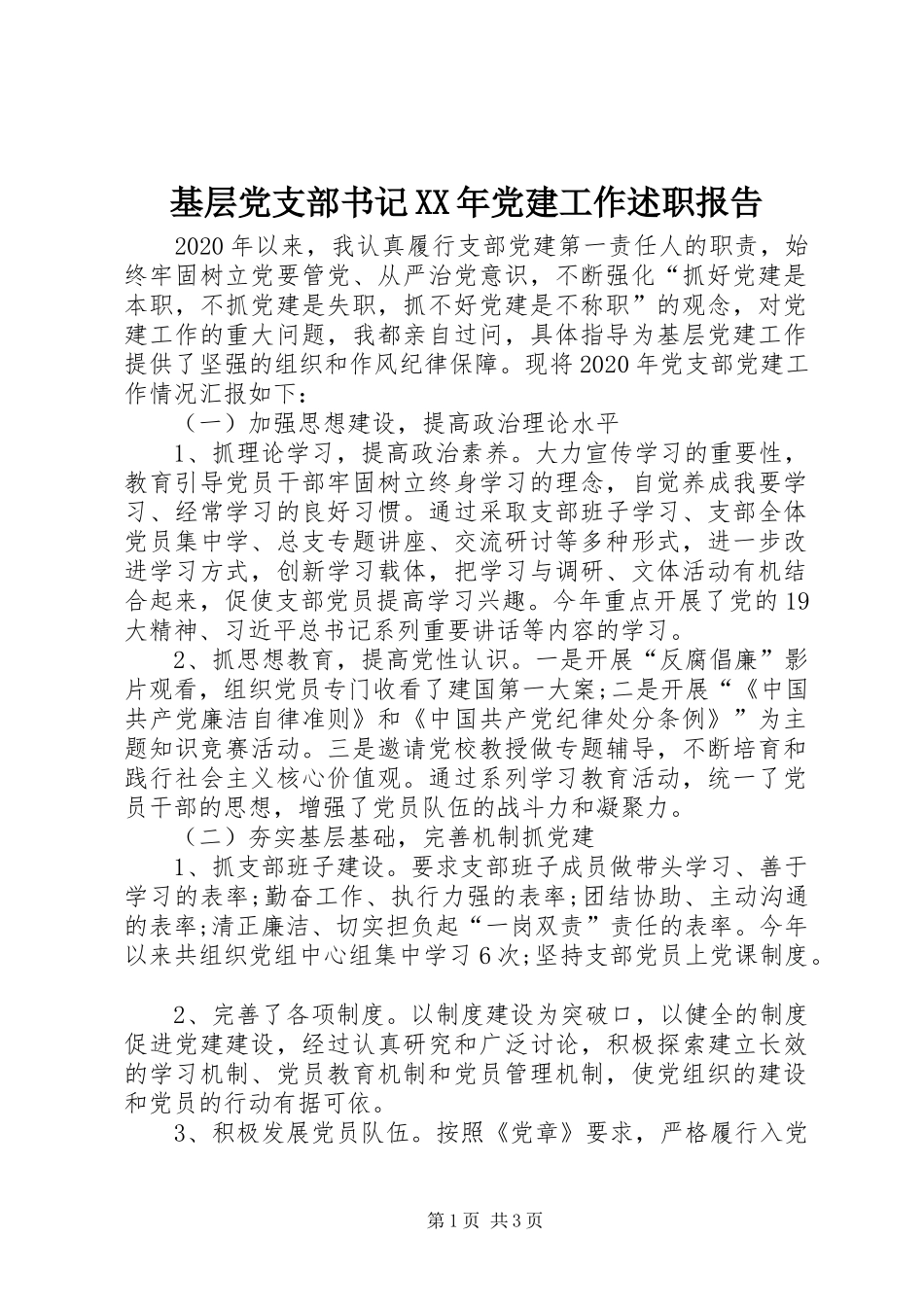 基层党支部书记XX年党建工作述职报告

2020年以来，我认真履行支部党建第一责任人的职责，始终牢固树立党要管党、从严治党意识，不断强化“抓好党建是本职，不抓党建是失职，抓不好党建是不称职”的观念，对党建工作的重大问题，我都亲自过问，具体指导为基层党建工作提供了坚强的组织和作风纪律保障。现将2020年党支部党建工作情况汇报如下：

（一）加强思想建设，提高政治理论水平

1、抓理论学习，提高政治素养。大力宣传学习的重要性，教育引导党员干部牢固树立终身学习的理念，自觉养成我要学习、经常学习的良好习惯。通过采取支部班子学习、支部全体党员集中学、总支专题讲座、交流研讨等多种形式，进一步改进学习方式，创新学习载体，把学习与调研、文体活动有机结合起来，促使支部党员提高学习兴趣。今年重点开展了党的19大精神、习近平总书记系列重要讲话等内容的学习。

2、抓思想教育，提高党性认识。一是开展“反腐倡廉”影片观看，组织党员专门收看了建国第一大案;二是开展“《中国共产党廉洁自律准则》和《中国共产党纪律处分条例》”为主题知识竞赛活动。三是邀请党校教授做专题辅导，不断培育和践行社会主义核心价值观。通过系列学习教育活动，统一了党员干部的思想，增强了党员队伍的战斗力和凝聚力。

（二）夯实基层基础，完善机制抓党建

1、抓支部班子建设。要求支部班子成员做带头学习、善于学习的表率;勤奋工作、执行力强的表率;团结协助、主动沟通的表率;清正廉洁、切实担负起“一岗双责”责任的表率。今年以来共组织党组中心组集中学习6次;坚持支部党员上党课制度。

2、完善了各项制度。以制度建设为突破口，以健全的制度促进党建建设，经过认真研究和广泛讨论，积极探索建立长效的学习机制、党员教育机制和党员管理机制，使党组织的建设和党员的行动有据可依。

3、积极发展党员队伍。按照《党章》要求，严格履行入党

第1页 共3页